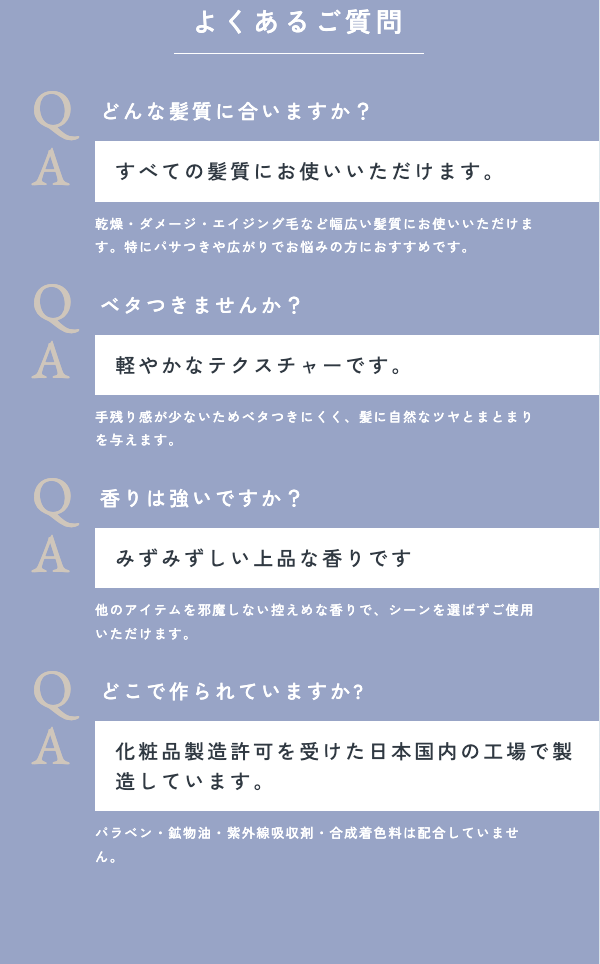 よくあるご質問

Q
どんな髪質に合いますか？

A
すべての髪質にお使いいただけます。

乾燥・ダメージ・エイジング毛など幅広い髪質にお使いいただけます。特にパサつきや広がりでお悩みの方におすすめです。

Q
ベタつきませんか？

A
軽やかなテクスチャーです。

手残り感が少ないためベタつきにくく、髪に自然なツヤとまとまりを与えます。

Q
香りは強いですか？

A
みずみずしい上品な香りです

他のアイテムを邪魔しない控えめな香りで、シーンを選ばずご使用いただけます。

Q
どこで作られていますか?

A
化粧品製造許可を受けた日本国内の工場で製造しています。

パラベン・鉱物油・紫外線吸収剤・合成着色料は配合していません。